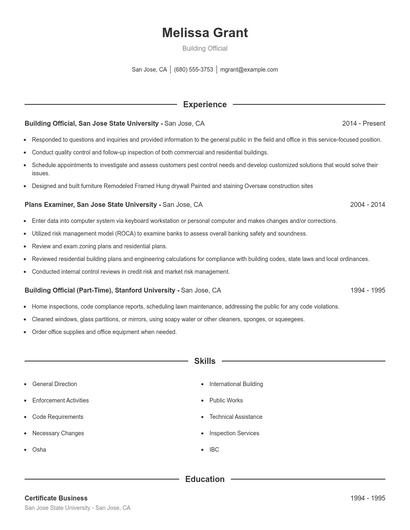 Melissa Grant
Building Official

San Jose, CA | (680) 555-3753 | mgrant@example.com

Experience

Building Official, San Jose State University - San Jose, CA 2014 - Present

- Responded to questions and inquiries and provided information to the general public in the field and office in this service-focused position.
- Conduct quality control and follow-up inspection of both commercial and residential buildings.
- Schedule appointments to investigate and assess customers pest control needs and develop customized solutions that would solve their issues.
- Designed and built furniture Remodeled Framed Hung drywall Painted and staining Oversaw construction sites

Plans Examiner, San Jose State University - San Jose, CA 2004 - 2014

- Enter data into computer system via keyboard workstation or personal computer and makes changes and/or corrections.
- Utilized risk management model (ROCA) to examine banks to assess overall banking safety and soundness.
- Review and exam zoning plans and residential plans.
- Reviewed residential building plans and engineering calculations for compliance with building codes, state laws and local ordinances.
- Conducted internal control reviews in credit risk and market risk management.

Building Official (Part-Time), Stanford University - San Jose, CA 1994 - 1995

- Home inspections, code compliance reports, scheduling lawn maintenance, addressing the public for any code violations.
- Cleaned windows, glass partitions, or mirrors, using soapy water or other cleaners, sponges, or squeegees.
- Order office supplies and office equipment when needed.

Skills

- General Direction
- Enforcement Activities
- Code Requirements
- Necessary Changes
- Osha

- International Building
- Public Works
- Technical Assistance
- Inspection Services
- IBC

Education

Certificate Business 1994 - 1995
San Jose State University - San Jose, CA